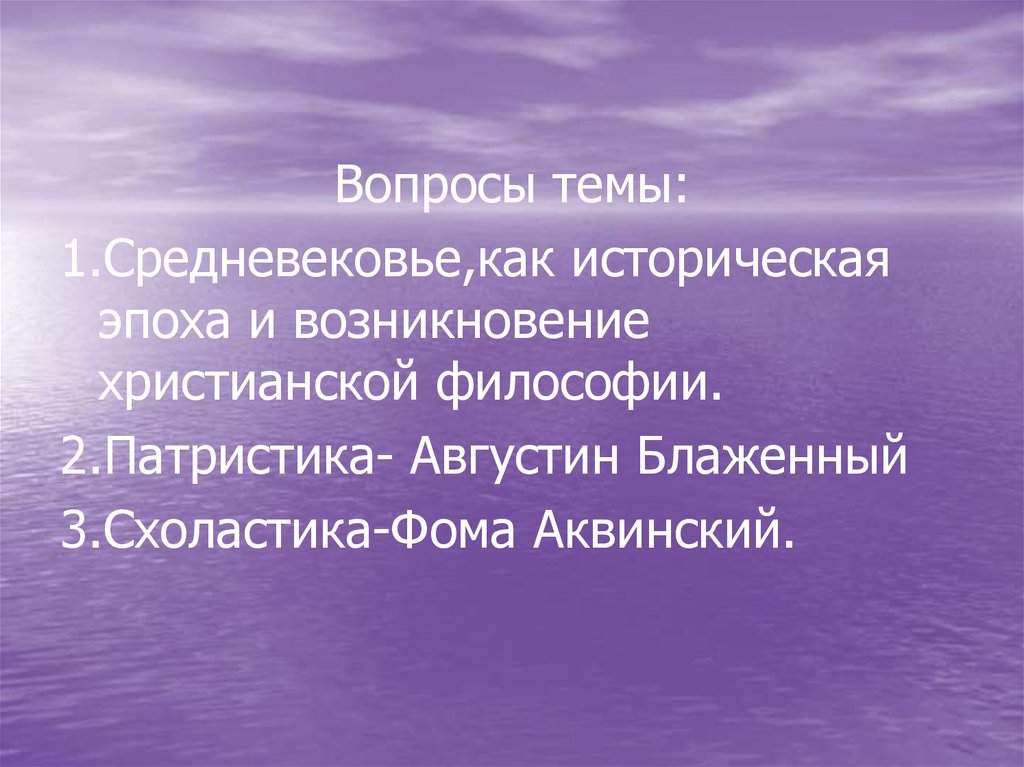 Вопросы темы:

1.Средневековье,как историческая эпоха и возникновение христианской философии.

2.Патристика- Августин Блаженный

3.Схоластика-Фома Аквинский.